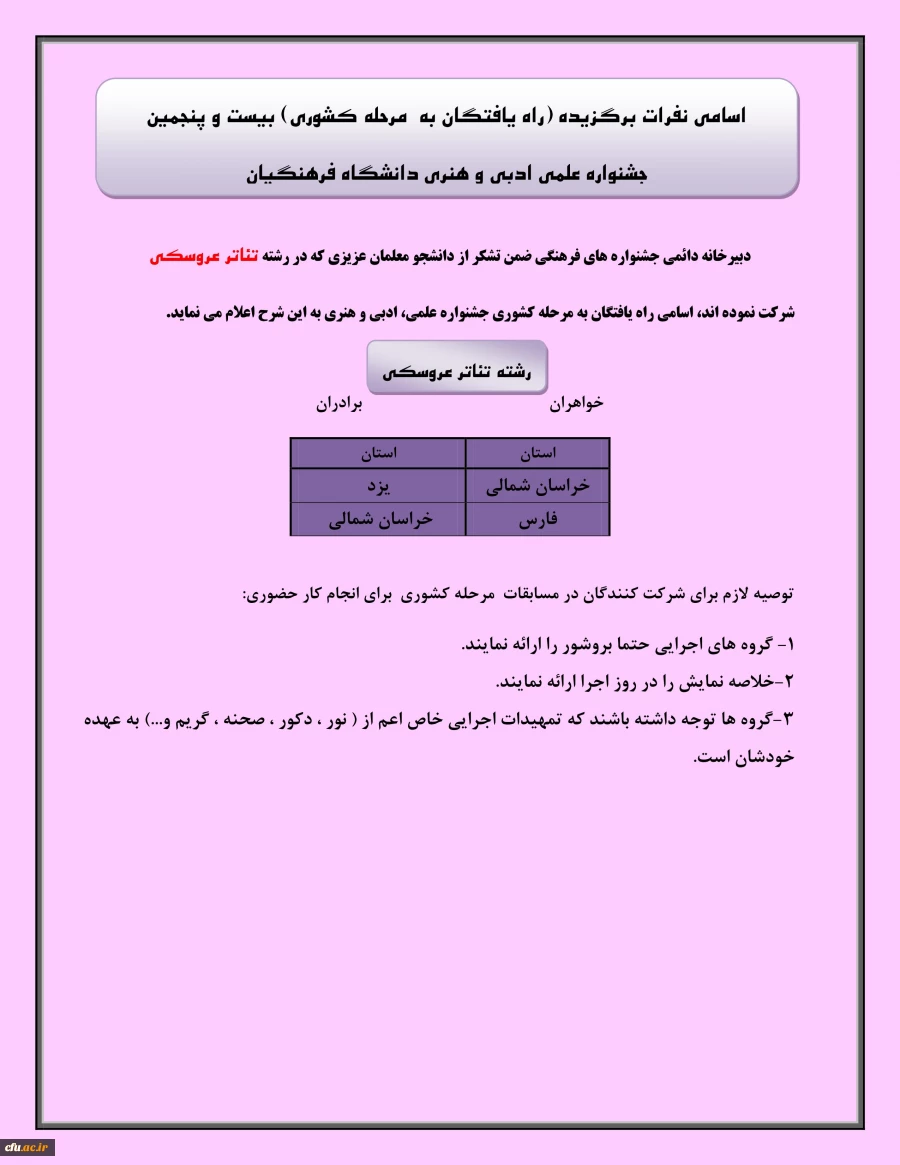 اسامی نفرات برگزیده (راه یافتگان به مرحله کشوری) بیست و پنجمین جشنواره علمی ادبی و هنری دانشگاه فرهنگیان

دبیرخانه دائمی جشنواره های فرهنگی ضمن تشکر از دانشجو معلمان عزیزی که در رشته تئاتر عروسکی شرکت نموده اند، اسامی راه یافتگان به مرحله کشوری جشنواره علمی، ادبی و هنری به این شرح اعلام می نماید.

رشته تئاتر عروسکی

خواهران برادران

| استان | استان |
|---|---|
| خراسان شمالی | یزد |
| فارس | خراسان شمالی |

توصیه لازم برای شرکت کنندگان در مسابقات مرحله کشوری برای انجام کار حضوری:

۱- گروه های اجرایی حتما بروشور را ارائه نمایند.
۲-خلاصه نمایش را در روز اجرا ارائه نمایند.
۳-گروه ها توجه داشته باشند که تمهیدات اجرایی خاص اعم از ( نور ، دکور ، صحنه ، گریم و...) به عهده خودشان است.

cfu.ac.ir